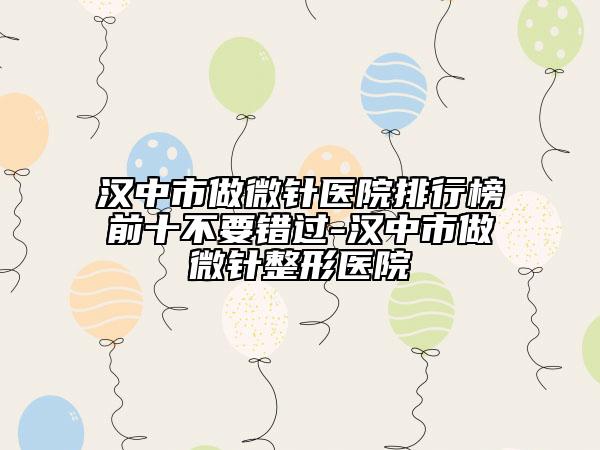 汉中市做微针医院排行榜前十不要错过-汉中市做微针整形医院